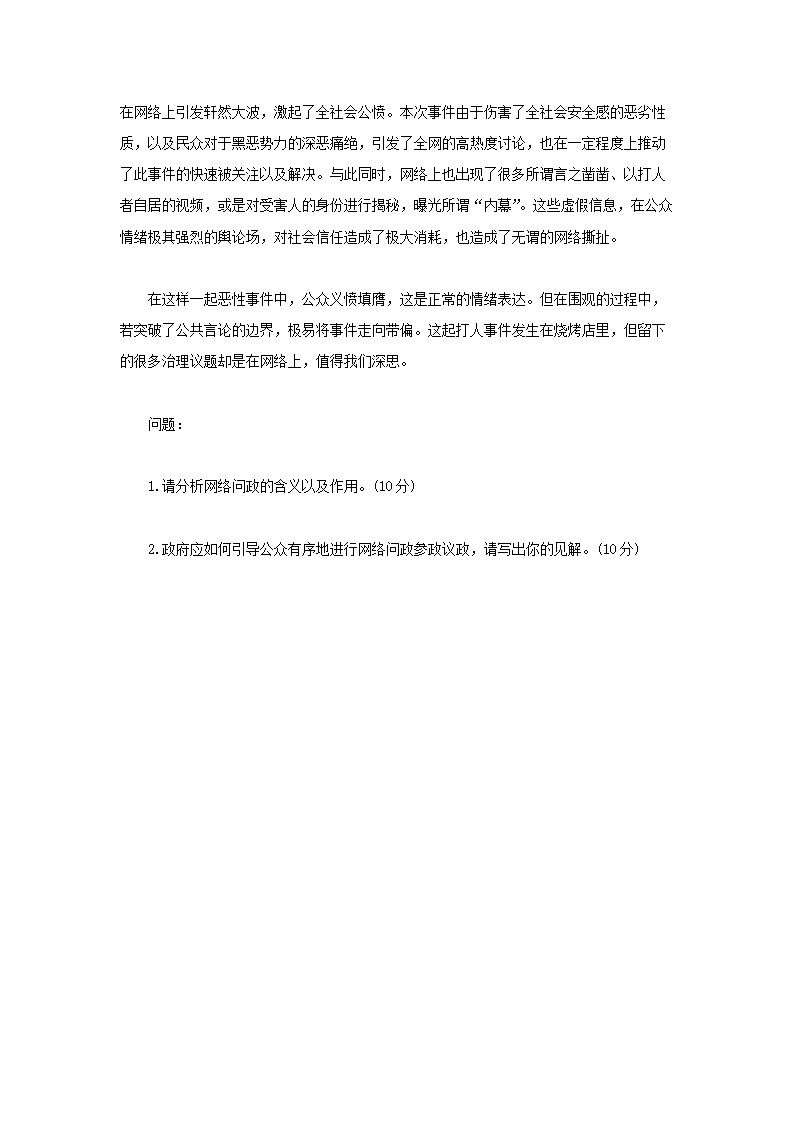 在网络上引发轩然大波，激起了全社会公愤。本次事件由于伤害了全社会安全感的恶劣性质，以及民众对于黑恶势力的深恶痛绝，引发了全网的高热度讨论，也在一定程度上推动了此事件的快速被关注以及解决。与此同时，网络上也出现了很多所谓言之凿凿、以打人者自居的视频，或是对受害人的身份进行揭秘，曝光所谓“内幕”。这些虚假信息，在公众情绪极其强烈的舆论场，对社会信任造成了极大消耗，也造成了无谓的网络撕扯。

在这样一起恶性事件中，公众义愤填膺，这是正常的情绪表达。但在围观的过程中，若突破了公共言论的边界，极易将事件走向带偏。这起打人事件发生在烧烤店里，但留下的很多治理议题却是在网络上，值得我们深思。

问题：

1.请分析网络问政的含义以及作用。(10分)

2.政府应如何引导公众有序地进行网络问政参政议政，请写出你的见解。(10分)